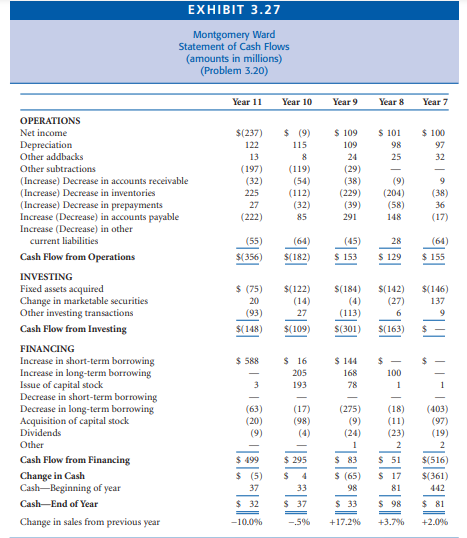 EXHIBIT 3.27

Montgomery Ward
Statement of Cash Flows
(amounts in millions)
(Problem 3.20)

| | Year 11 | Year 10 | Year 9 | Year 8 | Year 7 |
|---|---|---|---|---|---|
| **OPERATIONS** | | | | | |
| Net income | \$(237) | \$ (9) | \$ 109 | \$ 101 | \$ 100 |
| Depreciation | 122 | 115 | 109 | 98 | 97 |
| Other addbacks | 13 | 8 | 24 | 25 | 32 |
| Other subtractions | (197) | (119) | (29) | — | — |
| (Increase) Decrease in accounts receivable | (32) | (54) | (38) | (9) | 9 |
| (Increase) Decrease in inventories | 225 | (112) | (229) | (204) | (38) |
| (Increase) Decrease in prepayments | 27 | (32) | (39) | (58) | 36 |
| Increase (Decrease) in accounts payable | (222) | 85 | 291 | 148 | (17) |
| Increase (Decrease) in other current liabilities | (55) | (64) | (45) | 28 | (64) |
| **Cash Flow from Operations** | \$(356) | \$(182) | \$ 153 | \$ 129 | \$ 155 |
| **INVESTING** | | | | | |
| Fixed assets acquired | \$ (75) | \$(122) | \$(184) | \$(142) | \$(146) |
| Change in marketable securities | 20 | (14) | (4) | (27) | 137 |
| Other investing transactions | (93) | 27 | (113) | 6 | 9 |
| **Cash Flow from Investing** | \$(148) | \$(109) | \$(301) | \$(163) | \$ — |
| **FINANCING** | | | | | |
| Increase in short-term borrowing | \$ 588 | \$ 16 | \$ 144 | \$ — | \$ — |
| Increase in long-term borrowing | — | 205 | 168 | 100 | — |
| Issue of capital stock | 3 | 193 | 78 | 1 | 1 |
| Decrease in short-term borrowing | — | — | — | — | — |
| Decrease in long-term borrowing | (63) | (17) | (275) | (18) | (403) |
| Acquisition of capital stock | (20) | (98) | (9) | (11) | (97) |
| Dividends | (9) | (4) | (24) | (23) | (19) |
| Other | — | — | 1 | 2 | 2 |
| **Cash Flow from Financing** | \$ 499 | \$ 295 | \$ 83 | \$ 51 | \$(516) |
| **Change in Cash** | \$ (5) | \$ 4 | \$ (65) | \$ 17 | \$(361) |
| Cash—Beginning of year | 37 | 33 | 98 | 81 | 442 |
| **Cash—End of Year** | \$ 32 | \$ 37 | \$ 33 | \$ 98 | \$ 81 |
| Change in sales from previous year | −10.0% | −.5% | +17.2% | +3.7% | +2.0% |